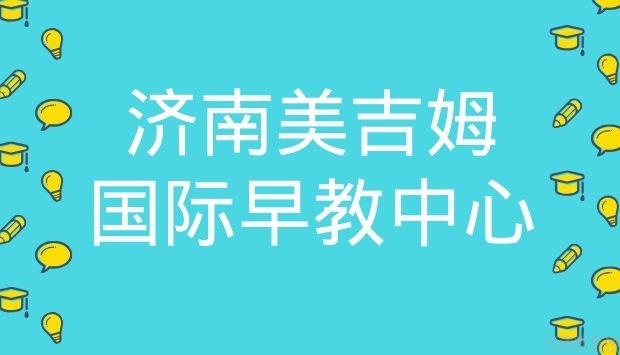 济南美吉姆
国际早教中心